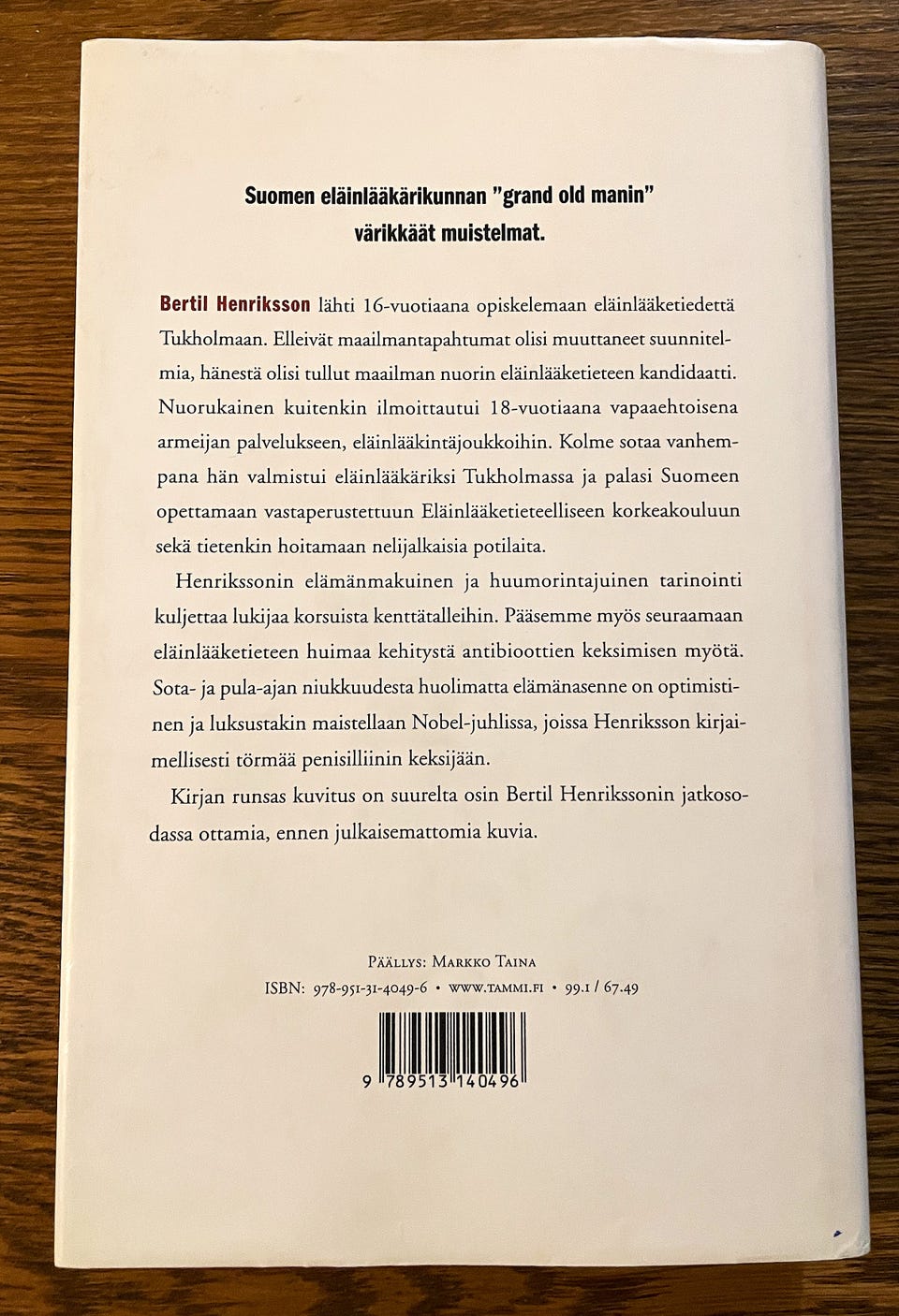 Suomen eläinlääkärikunnan "grand old manin" värikkäät muistelmat.

Bertil Henriksson lähti 16-vuotiaana opiskelemaan eläinlääketiedettä Tukholmaan. Elleivät maailmantapahtumat olisi muuttaneet suunnitelmia, hänestä olisi tullut maailman nuorin eläinlääketieteen kandidaatti. Nuorukainen kuitenkin ilmoittautui 18-vuotiaana vapaaehtoisena armeijan palvelukseen, eläinlääkintäjoukkoihin. Kolme sotaa vanhempana hän valmistui eläinlääkäriksi Tukholmassa ja palasi Suomeen opettamaan vastaperustettuun Eläinlääketieteelliseen korkeakouluun sekä tietenkin hoitamaan nelijalkaisia potilaita.

Henrikssonin elämänmakuinen ja huumorintajuinen tarinointi kuljettaa lukijaa korsuista kenttätalleihin. Pääsemme myös seuraamaan eläinlääketieteen huimaa kehitystä antibioottien keksimisen myötä. Sota- ja pula-ajan niukkuudesta huolimatta elämänasenne on optimistinen ja luksustakin maistellaan Nobel-juhlissa, joissa Henriksson kirjaimellisesti törmää penisilliinin keksijään.

Kirjan runsas kuvitus on suurelta osin Bertil Henrikssonin jatkosodassa ottamia, ennen julkaisemattomia kuvia.

Päällys: Markko Taina
ISBN: 978-951-31-4049-6 • www.tammi.fi • 99.1 / 67.49

9 789513 140496